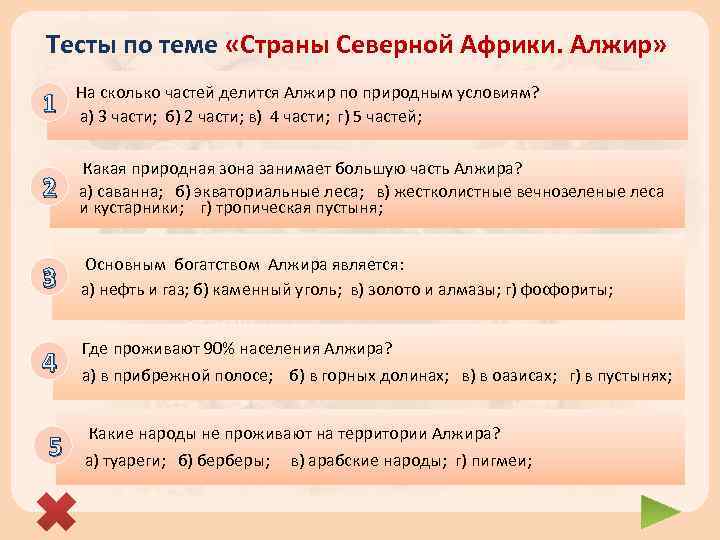 Тесты по теме «Страны Северной Африки. Алжир»

1 На сколько частей делится Алжир по природным условиям?
а) 3 части; б) 2 части; в) 4 части; г) 5 частей;

2 Какая природная зона занимает большую часть Алжира?
а) саванна; б) экваториальные леса; в) жестколистные вечнозеленые леса и кустарники; г) тропическая пустыня;

3 Основным богатством Алжира является:
а) нефть и газ; б) каменный уголь; в) золото и алмазы; г) фосфориты;

4 Где проживают 90% населения Алжира?
а) в прибрежной полосе; б) в горных долинах; в) в оазисах; г) в пустынях;

5 Какие народы не проживают на территории Алжира?
а) туареги; б) берберы; в) арабские народы; г) пигмеи;